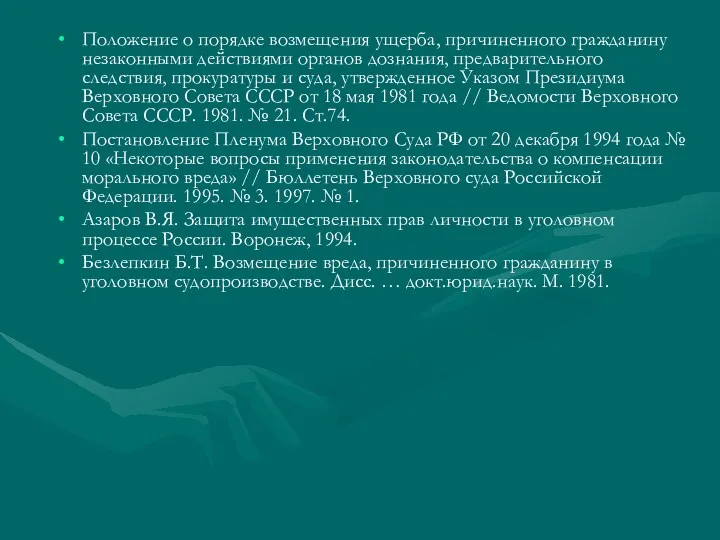 • Положение о порядке возмещения ущерба, причиненного гражданину незаконными действиями органов дознания, предварительного следствия, прокуратуры и суда, утвержденное Указом Президиума Верховного Совета СССР от 18 мая 1981 года // Ведомости Верховного Совета СССР. 1981. № 21. Ст.74.

• Постановление Пленума Верховного Суда РФ от 20 декабря 1994 года № 10 «Некоторые вопросы применения законодательства о компенсации морального вреда» // Бюллетень Верховного суда Российской Федерации. 1995. № 3. 1997. № 1.

• Азаров В.Я. Защита имущественных прав личности в уголовном процессе России. Воронеж, 1994.

• Безлепкин Б.Т. Возмещение вреда, причиненного гражданину в уголовном судопроизводстве. Дисс. … докт.юрид.наук. М. 1981.